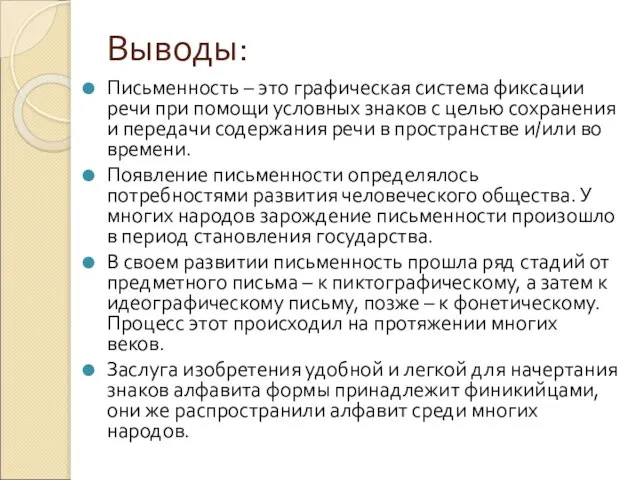 Выводы:

Письменность – это графическая система фиксации речи при помощи условных знаков с целью сохранения и передачи содержания речи в пространстве и/или во времени.

Появление письменности определялось потребностями развития человеческого общества. У многих народов зарождение письменности произошло в период становления государства.

В своем развитии письменность прошла ряд стадий от предметного письма – к пиктографическому, а затем к идеографическому письму, позже – к фонетическому. Процесс этот происходил на протяжении многих веков.

Заслуга изобретения удобной и легкой для начертания знаков алфавита формы принадлежит финикийцами, они же распространили алфавит среди многих народов.